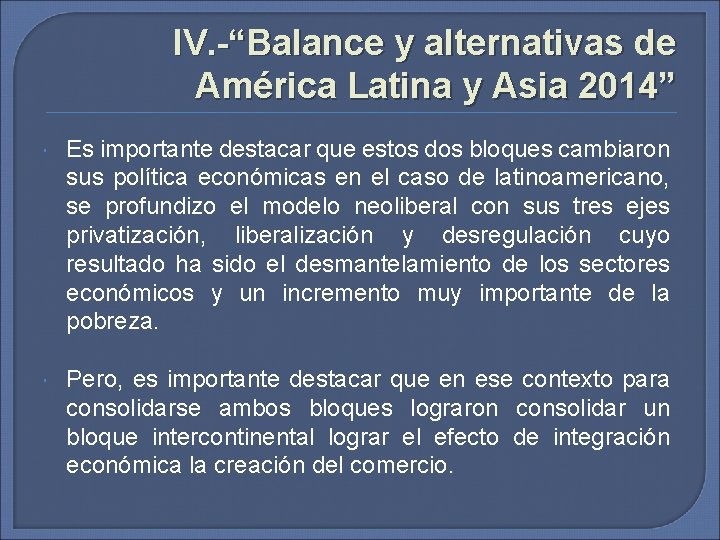 IV.-"Balance y alternativas de América Latina y Asia 2014"

• Es importante destacar que estos dos bloques cambiaron sus política económicas en el caso de latinoamericano, se profundizo el modelo neoliberal con sus tres ejes privatización, liberalización y desregulación cuyo resultado ha sido el desmantelamiento de los sectores económicos y un incremento muy importante de la pobreza.

• Pero, es importante destacar que en ese contexto para consolidarse ambos bloques lograron consolidar un bloque intercontinental lograr el efecto de integración económica la creación del comercio.